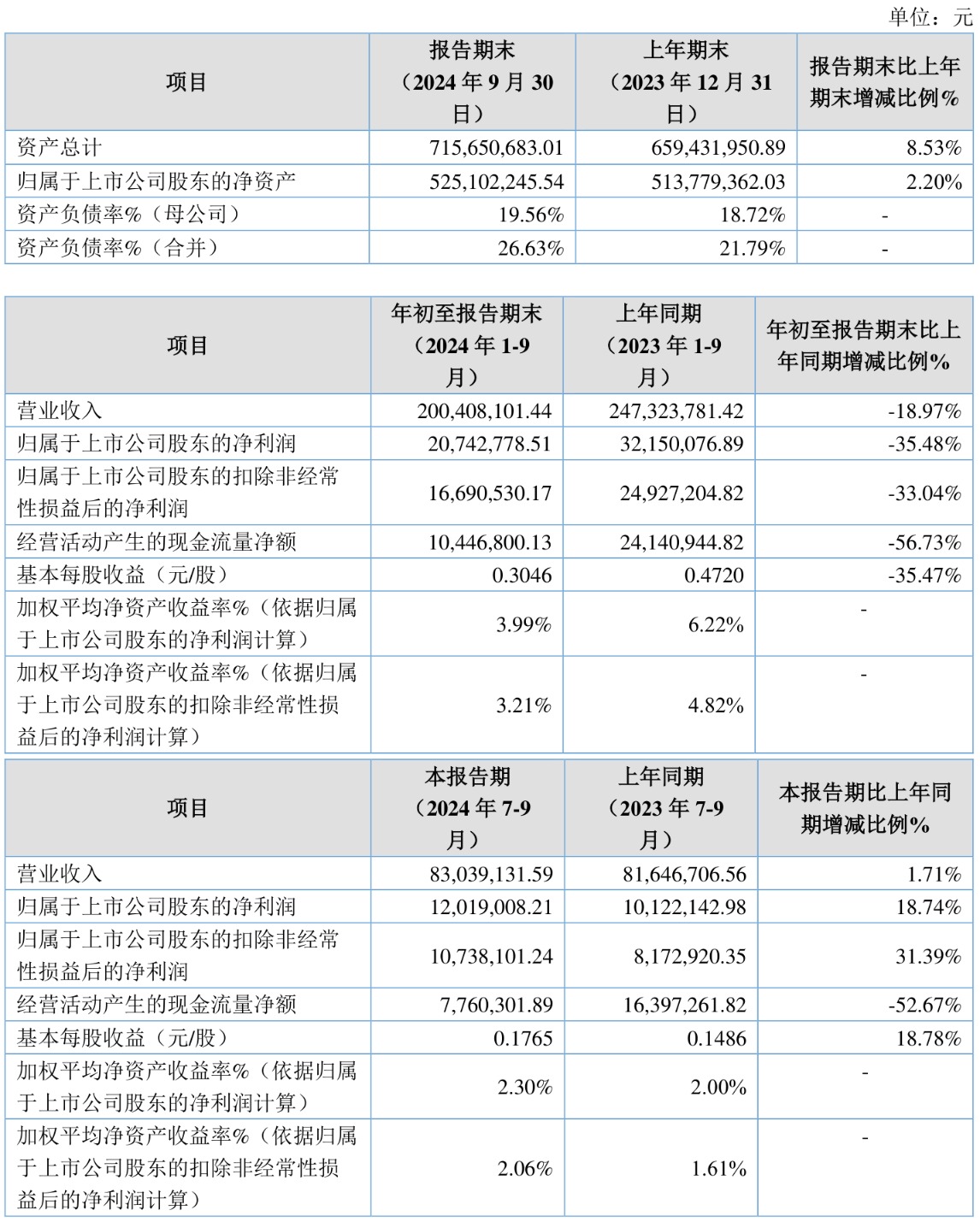 单位：元

| 项目 | 报告期末（2024 年 9 月 30 日） | 上年期末（2023 年 12 月 31 日） | 报告期末比上年期末增减比例% |
|---|---|---|---|
| 资产总计 | 715,650,683.01 | 659,431,950.89 | 8.53% |
| 归属于上市公司股东的净资产 | 525,102,245.54 | 513,779,362.03 | 2.20% |
| 资产负债率%（母公司） | 19.56% | 18.72% | - |
| 资产负债率%（合并） | 26.63% | 21.79% | - |

| 项目 | 年初至报告期末（2024 年 1-9 月） | 上年同期（2023 年 1-9 月） | 年初至报告期末比上年同期增减比例% |
|---|---|---|---|
| 营业收入 | 200,408,101.44 | 247,323,781.42 | -18.97% |
| 归属于上市公司股东的净利润 | 20,742,778.51 | 32,150,076.89 | -35.48% |
| 归属于上市公司股东的扣除非经常性损益后的净利润 | 16,690,530.17 | 24,927,204.82 | -33.04% |
| 经营活动产生的现金流量净额 | 10,446,800.13 | 24,140,944.82 | -56.73% |
| 基本每股收益（元/股） | 0.3046 | 0.4720 | -35.47% |
| 加权平均净资产收益率%（依据归属于上市公司股东的净利润计算） | 3.99% | 6.22% | - |
| 加权平均净资产收益率%（依据归属于上市公司股东的扣除非经常性损益后的净利润计算） | 3.21% | 4.82% | - |

| 项目 | 本报告期（2024 年 7-9 月） | 上年同期（2023 年 7-9 月） | 本报告期比上年同期增减比例% |
|---|---|---|---|
| 营业收入 | 83,039,131.59 | 81,646,706.56 | 1.71% |
| 归属于上市公司股东的净利润 | 12,019,008.21 | 10,122,142.98 | 18.74% |
| 归属于上市公司股东的扣除非经常性损益后的净利润 | 10,738,101.24 | 8,172,920.35 | 31.39% |
| 经营活动产生的现金流量净额 | 7,760,301.89 | 16,397,261.82 | -52.67% |
| 基本每股收益（元/股） | 0.1765 | 0.1486 | 18.78% |
| 加权平均净资产收益率%（依据归属于上市公司股东的净利润计算） | 2.30% | 2.00% | - |
| 加权平均净资产收益率%（依据归属于上市公司股东的扣除非经常性损益后的净利润计算） | 2.06% | 1.61% | - |